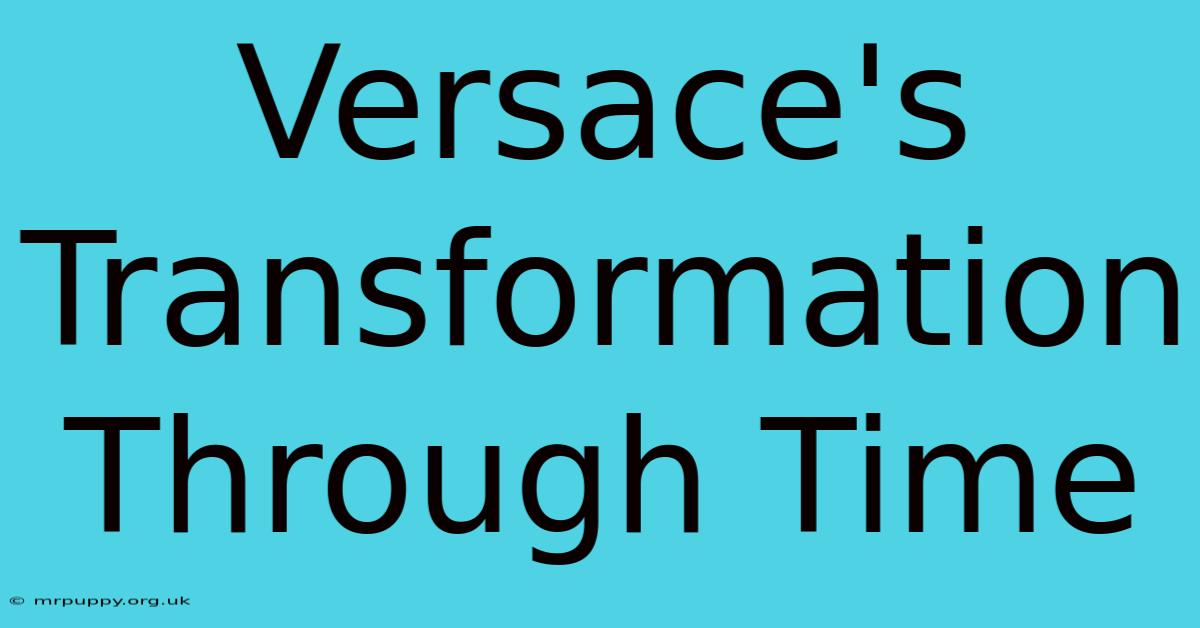 Versace's Transformation Through Time

© mrpuppy.org.uk